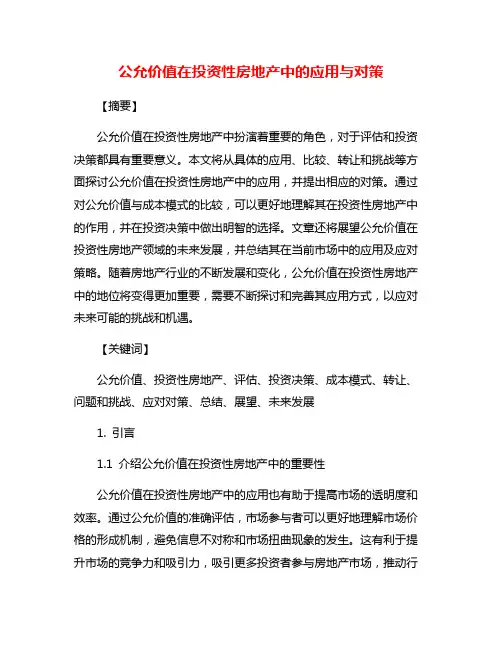 公允价值在投资性房地产中的应用与对策

【摘要】

公允价值在投资性房地产中扮演着重要的角色，对于评估和投资决策都具有重要意义。本文将从具体的应用、比较、转让和挑战等方面探讨公允价值在投资性房地产中的应用，并提出相应的对策。通过对公允价值与成本模式的比较，可以更好地理解其在投资性房地产中的作用，并在投资决策中做出明智的选择。文章还将展望公允价值在投资性房地产领域的未来发展，并总结其在当前市场中的应用及应对策略。随着房地产行业的不断发展和变化，公允价值在投资性房地产中的地位将变得更加重要，需要不断探讨和完善其应用方式，以应对未来可能的挑战和机遇。

【关键词】

公允价值、投资性房地产、评估、投资决策、成本模式、转让、问题和挑战、应对对策、总结、展望、未来发展

1. 引言

1.1 介绍公允价值在投资性房地产中的重要性

公允价值在投资性房地产中的应用也有助于提高市场的透明度和效率。通过公允价值的准确评估，市场参与者可以更好地理解市场价格的形成机制，避免信息不对称和市场扭曲现象的发生。这有利于提升市场的竞争力和吸引力，吸引更多投资者参与房地产市场，推动行